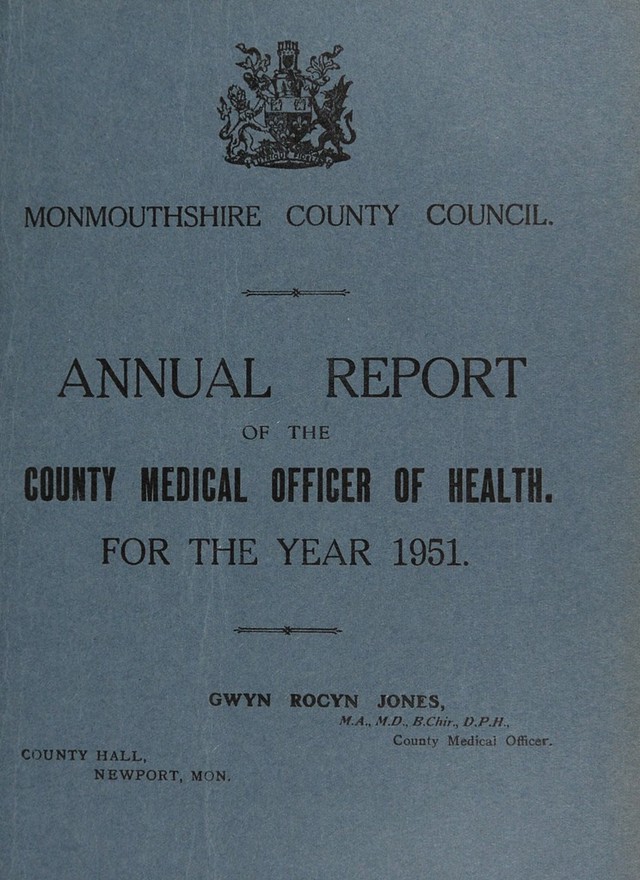 MONMOUTHSHIRE COUNTY COUNCIL.

ANNUAL REPORT

OF THE

COUNTY MEDICAL OFFICER OF HEALTH.

FOR THE YEAR 1951.

GWYN ROCYN JONES,
M.A., M.D., B.Chir., D.P.H.,
County Medical Officer.

COUNTY HALL,
NEWPORT, MON.